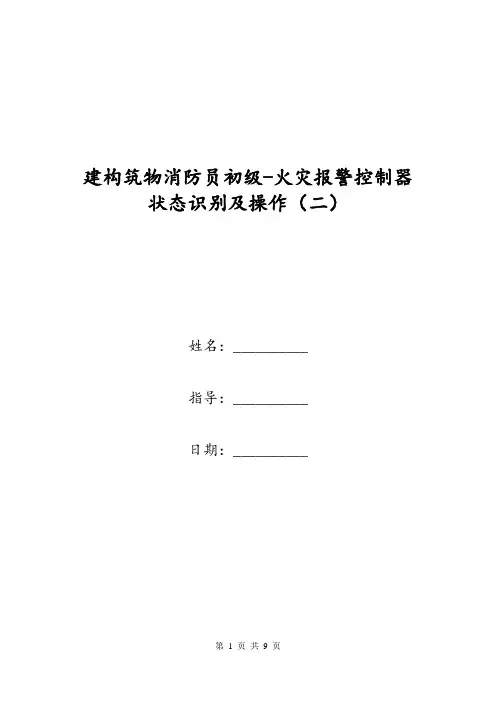 建构筑物消防员初级-火灾报警控制器状态识别及操作（二）

姓名：__________

指导：__________

日期：__________

第 1 页 共 9 页